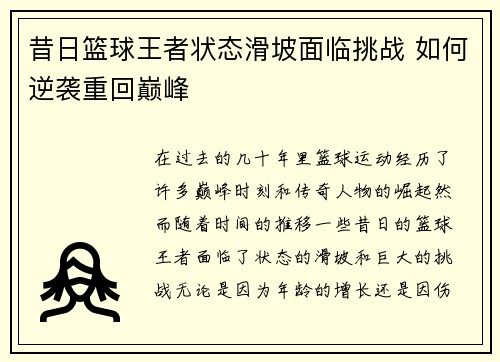 昔日篮球王者状态滑坡面临挑战 如何逆袭重回巅峰

在过去的几十年里篮球运动经历了许多巅峰时刻和传奇人物的崛起然而随着时间的推移一些昔日的篮球王者面临了状态的滑坡和巨大的挑战无论是因为年龄的增长还是因伤